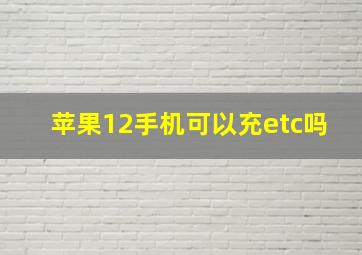 苹果12手机可以充etc吗